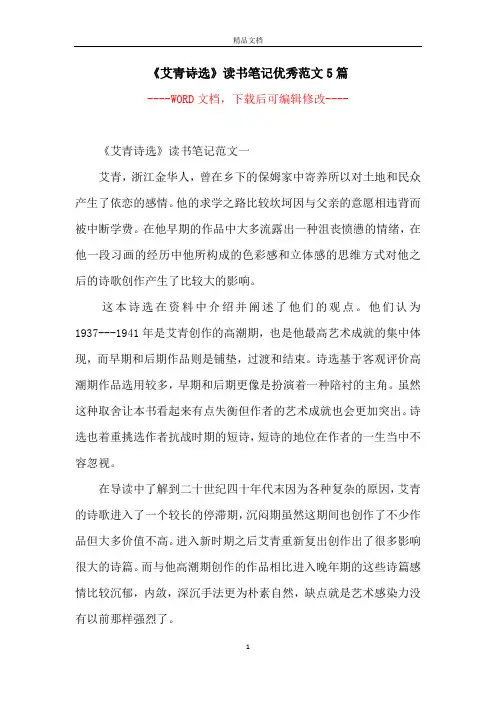 精品文档

《艾青诗选》读书笔记优秀范文5篇

----WORD文档，下载后可编辑修改----

《艾青诗选》读书笔记范文一

艾青，浙江金华人，曾在乡下的保姆家中寄养所以对土地和民众产生了依恋的感情。他的求学之路比较坎坷因与父亲的意愿相违背而被中断学费。在他早期的作品中大多流露出一种沮丧愤懑的情绪，在他一段习画的经历中他所构成的色彩感和立体感的思维方式对他之后的诗歌创作产生了比较大的影响。

这本诗选在资料中介绍并阐述了他们的观点。他们认为1937---1941年是艾青创作的高潮期，也是他最高艺术成就的集中体现，而早期和后期作品则是铺垫，过渡和结束。诗选基于客观评价高潮期作品选用较多，早期和后期更像是扮演着一种陪衬的主角。虽然这种取舍让本书看起来有点失衡但作者的艺术成就也会更加突出。诗选也着重挑选作者抗战时期的短诗，短诗的地位在作者的一生当中不容忽视。

在导读中了解到二十世纪四十年代末因为各种复杂的原因，艾青的诗歌进入了一个较长的停滞期，沉闷期虽然这期间也创作了不少作品但大多价值不高。进入新时期之后艾青重新复出创作出了很多影响很大的诗篇。而与他高潮期创作的作品相比进入晚年期的这些诗篇感情比较沉郁，内敛，深沉手法更为朴素自然，缺点就是艺术感染力没有以前那样强烈了。

1